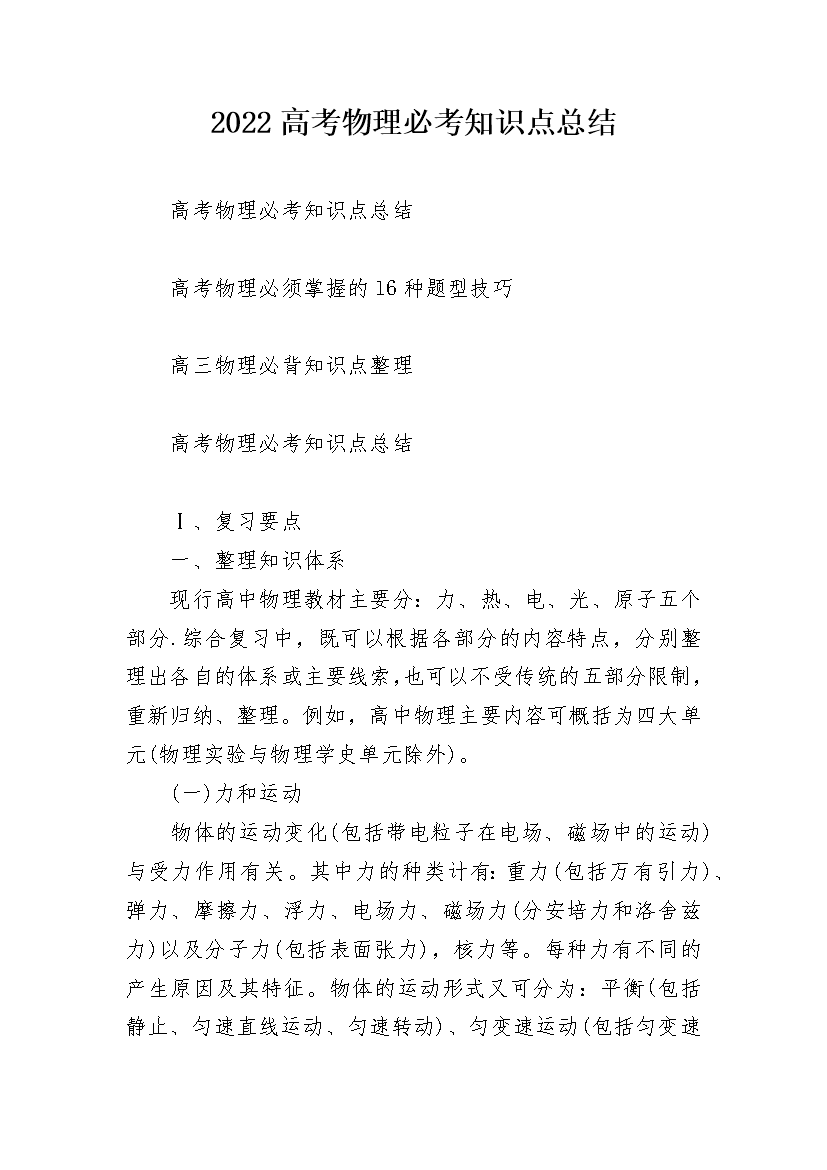 2022高考物理必考知识点总结

高考物理必考知识点总结

高考物理必须掌握的16种题型技巧

高三物理必背知识点整理

高考物理必考知识点总结

Ⅰ、复习要点

一、整理知识体系

现行高中物理教材主要分：力、热、电、光、原子五个部分.综合复习中，既可以根据各部分的内容特点，分别整理出各自的体系或主要线索，也可以不受传统的五部分限制，重新归纳、整理。例如，高中物理主要内容可概括为四大单元(物理实验与物理学史单元除外)。

(一)力和运动

物体的运动变化(包括带电粒子在电场、磁场中的运动)与受力作用有关。其中力的种类计有：重力(包括万有引力)、弹力、摩擦力、浮力、电场力、磁场力(分安培力和洛舍兹力)以及分子力(包括表面张力)，核力等。每种力有不同的产生原因及其特征。物体的运动形式又可分为：平衡(包括静止、匀速直线运动、匀速转动)、匀变速运动(包括匀变速